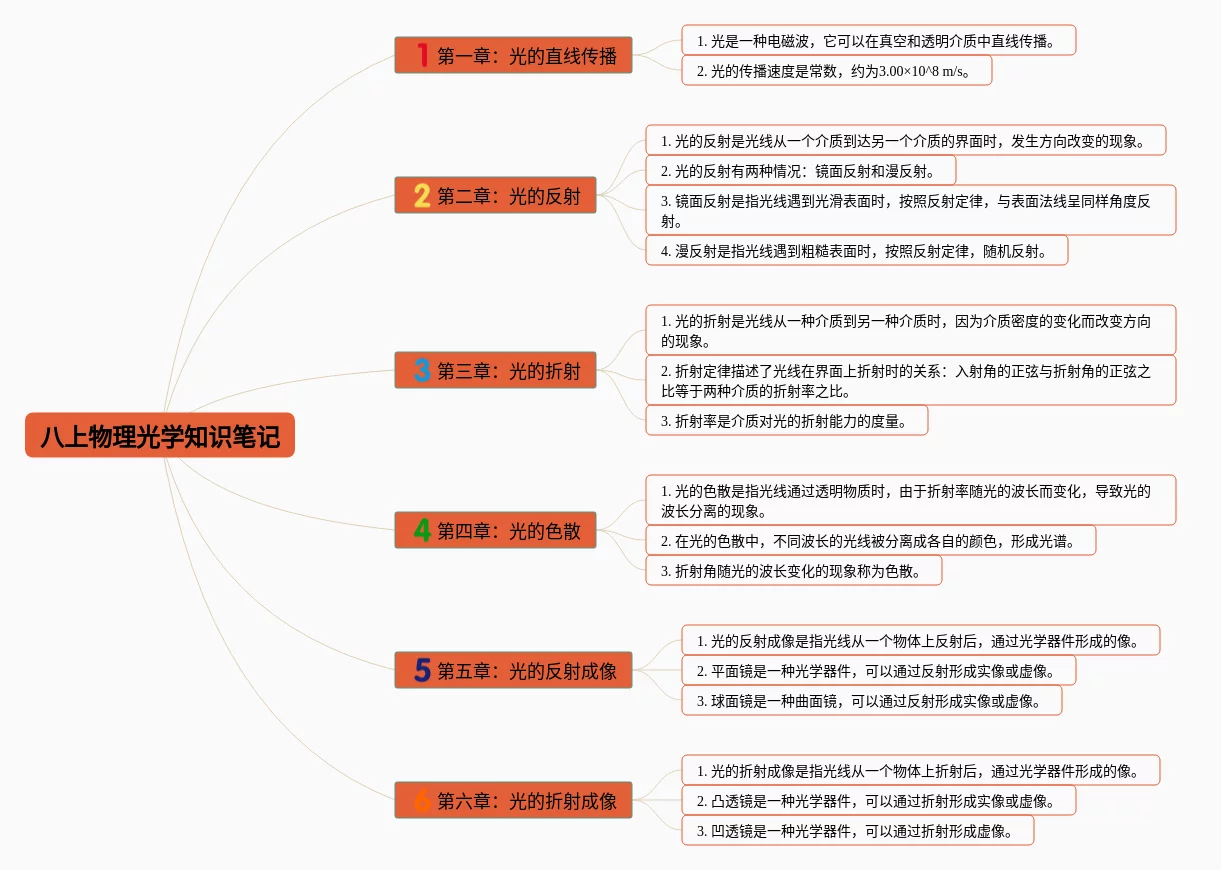 八上物理光学知识笔记

1 第一章：光的直线传播

1. 光是一种电磁波，它可以在真空和透明介质中直线传播。

2. 光的传播速度是常数，约为3.00×10^8 m/s。

2 第二章：光的反射

1. 光的反射是光线从一个介质到达另一个介质的界面时，发生方向改变的现象。

2. 光的反射有两种情况：镜面反射和漫反射。

3. 镜面反射是指光线遇到光滑表面时，按照反射定律，与表面法线呈同样角度反射。

4. 漫反射是指光线遇到粗糙表面时，按照反射定律，随机反射。

3 第三章：光的折射

1. 光的折射是光线从一种介质到另一种介质时，因为介质密度的变化而改变方向的现象。

2. 折射定律描述了光线在界面上折射时的关系：入射角的正弦与折射角的正弦之比等于两种介质的折射率之比。

3. 折射率是介质对光的折射能力的度量。

4 第四章：光的色散

1. 光的色散是指光线通过透明物质时，由于折射率随光的波长而变化，导致光的波长分离的现象。

2. 在光的色散中，不同波长的光线被分离成各自的颜色，形成光谱。

3. 折射角随光的波长变化的现象称为色散。

5 第五章：光的反射成像

1. 光的反射成像是指光线从一个物体上反射后，通过光学器件形成的像。

2. 平面镜是一种光学器件，可以通过反射形成实像或虚像。

3. 球面镜是一种曲面镜，可以通过反射形成实像或虚像。

6 第六章：光的折射成像

1. 光的折射成像是指光线从一个物体上折射后，通过光学器件形成的像。

2. 凸透镜是一种光学器件，可以通过折射形成实像或虚像。

3. 凹透镜是一种光学器件，可以通过折射形成虚像。